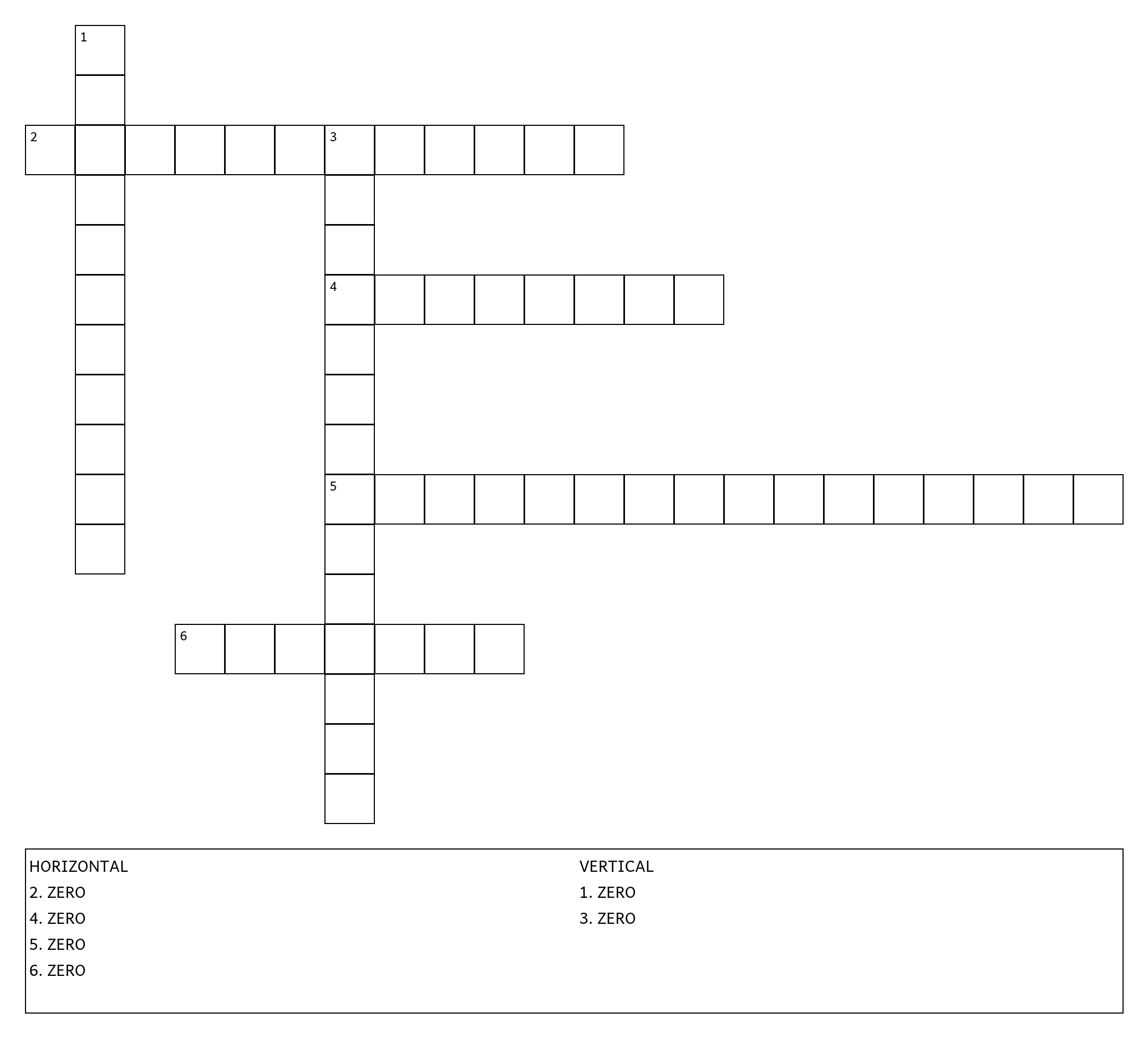 1

2

3

4

5

6

HORIZONTAL
2. ZERO
4. ZERO
5. ZERO
6. ZERO

VERTICAL
1. ZERO
3. ZERO